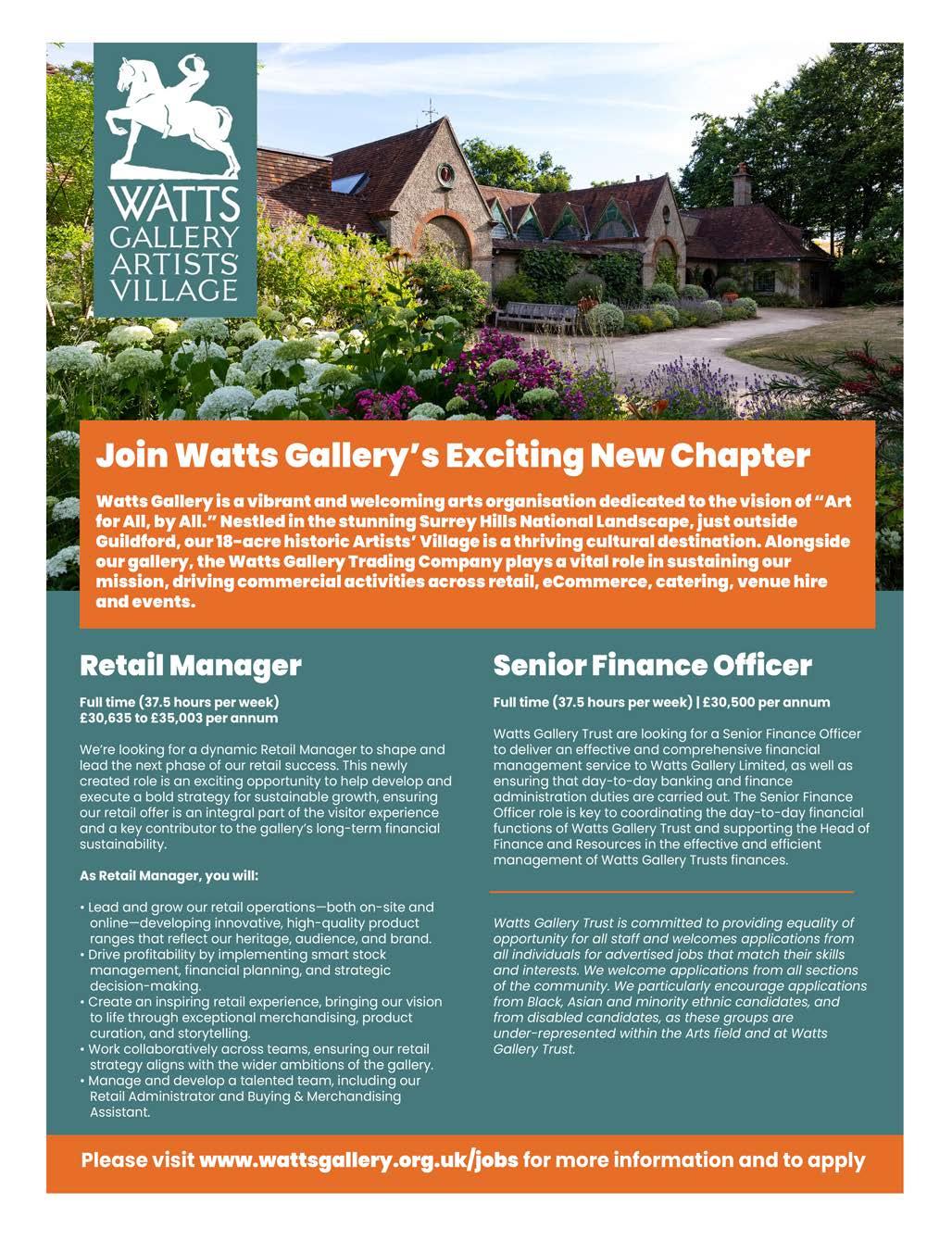 WATTS GALLERY ARTISTS' VILLAGE

Join Watts Gallery's Exciting New Chapter

Watts Gallery is a vibrant and welcoming arts organisation dedicated to the vision of "Art for All, by All." Nestled in the stunning Surrey Hills National Landscape, just outside Guildford, our 18-acre historic Artists' Village is a thriving cultural destination. Alongside our gallery, the Watts Gallery Trading Company plays a vital role in sustaining our mission, driving commercial activities across retail, eCommerce, catering, venue hire and events.

Retail Manager

Full time (37.5 hours per week)
£30,635 to £35,003 per annum

We're looking for a dynamic Retail Manager to shape and lead the next phase of our retail success. This newly created role is an exciting opportunity to help develop and execute a bold strategy for sustainable growth, ensuring our retail offer is an integral part of the visitor experience and a key contributor to the gallery's long-term financial sustainability.

As Retail Manager, you will:

• Lead and grow our retail operations—both on-site and online—developing innovative, high-quality product ranges that reflect our heritage, audience, and brand.
• Drive profitability by implementing smart stock management, financial planning, and strategic decision-making.
• Create an inspiring retail experience, bringing our vision to life through exceptional merchandising, product curation, and storytelling.
• Work collaboratively across teams, ensuring our retail strategy aligns with the wider ambitions of the gallery.
• Manage and develop a talented team, including our Retail Administrator and Buying & Merchandising Assistant.

Senior Finance Officer

Full time (37.5 hours per week) | £30,500 per annum

Watts Gallery Trust are looking for a Senior Finance Officer to deliver an effective and comprehensive financial management service to Watts Gallery Limited, as well as ensuring that day-to-day banking and finance administration duties are carried out. The Senior Finance Officer role is key to coordinating the day-to-day financial functions of Watts Gallery Trust and supporting the Head of Finance and Resources in the effective and efficient management of Watts Gallery Trusts finances.

Watts Gallery Trust is committed to providing equality of opportunity for all staff and welcomes applications from all individuals for advertised jobs that match their skills and interests. We welcome applications from all sections of the community. We particularly encourage applications from Black, Asian and minority ethnic candidates, and from disabled candidates, as these groups are under-represented within the Arts field and at Watts Gallery Trust.

Please visit www.wattsgallery.org.uk/jobs for more information and to apply